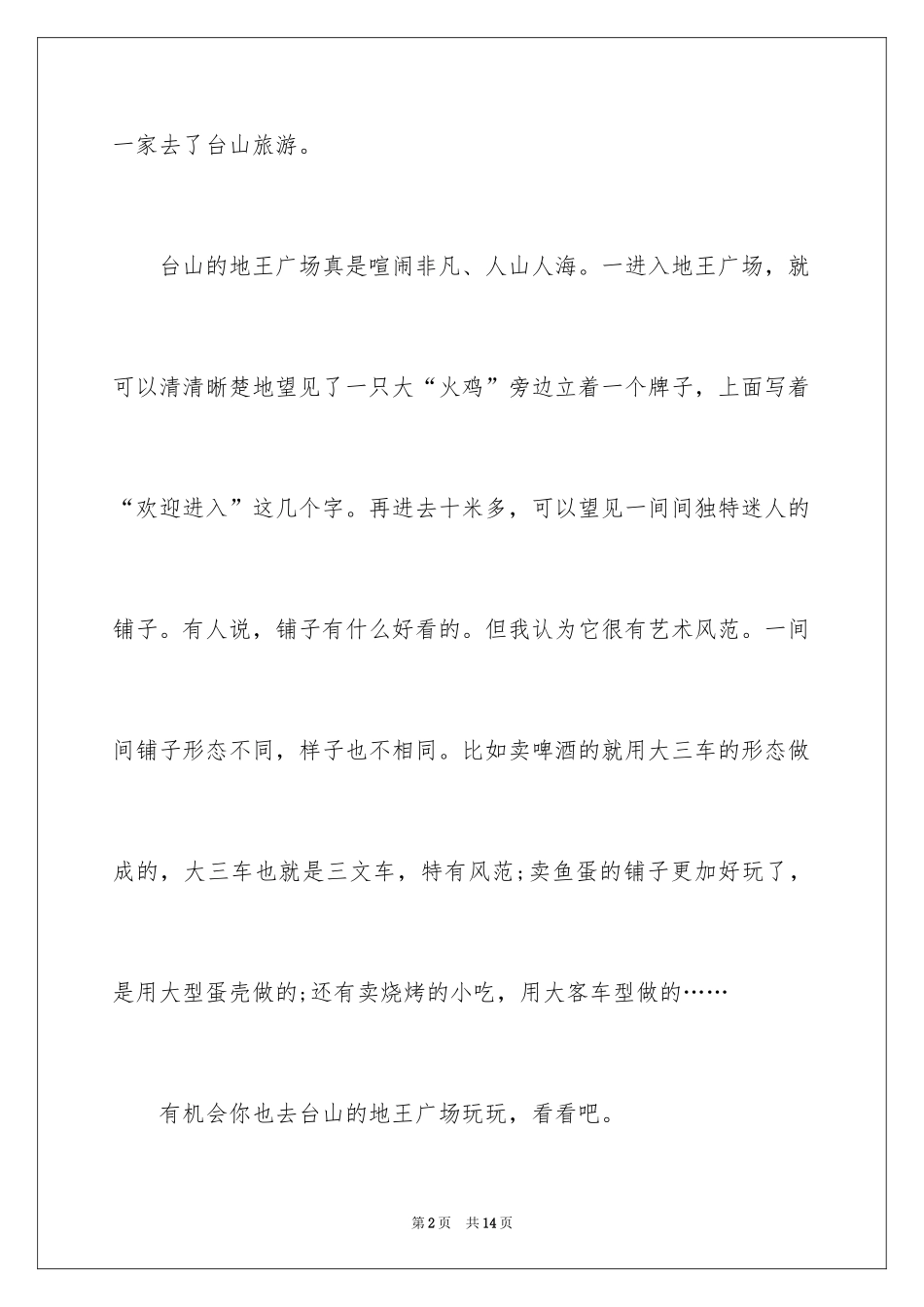 一家去了台山旅游。

台山的地王广场真是喧闹非凡、人山人海。一进入地王广场，就可以清清晰楚地望见了一只大“火鸡”旁边立着一个牌子，上面写着“欢迎进入”这几个字。再进去十米多，可以望见一间间独特迷人的铺子。有人说，铺子有什么好看的。但我认为它很有艺术风范。一间间铺子形态不同，样子也不相同。比如卖啤酒的就用大三车的形态做成的，大三车也就是三文车，特有风范;卖鱼蛋的铺子更加好玩了，是用大型蛋壳做的;还有卖烧烤的小吃，用大客车型做的……

有机会你也去台山的地王广场玩玩，看看吧。

第2页 共14页